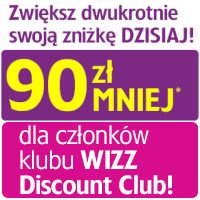 Zwiększ dwukrotnie swoją zniżkę DZISIAJ!

90 zł MNIEJ*

dla członków klubu WIZZ Discount Club!